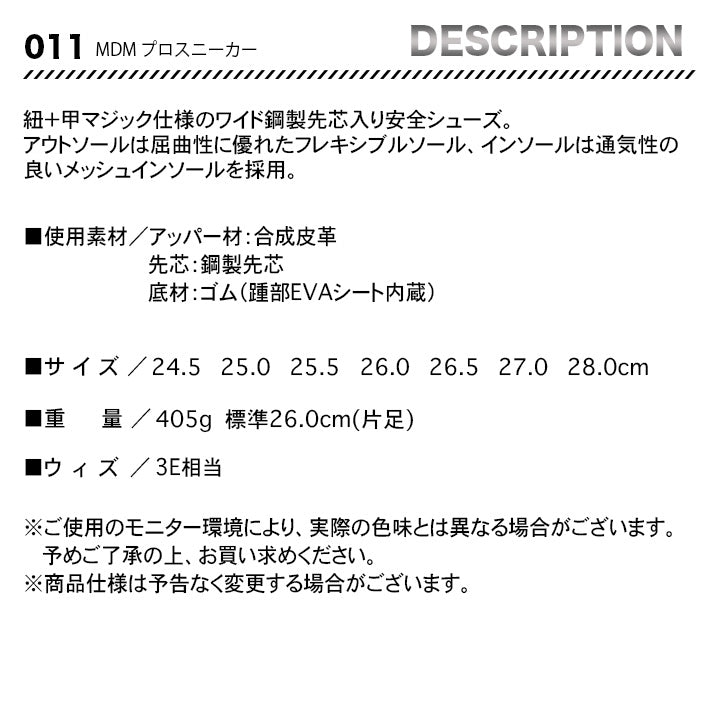 011 MDM プロスニーカー

DESCRIPTION

紐＋甲マジック仕様のワイド鋼製先芯入り安全シューズ。
アウトソールは屈曲性に優れたフレキシブルソール、インソールは通気性の良いメッシュインソールを採用。

■使用素材／アッパー材：合成皮革
先芯：鋼製先芯
底材：ゴム（踵部EVAシート内蔵）

■サイズ／24.5 25.0 25.5 26.0 26.5 27.0 28.0cm

■重 量／405g 標準26.0cm(片足)

■ウィズ／3E相当

※ご使用のモニター環境により、実際の色味とは異なる場合がございます。
予めご了承の上、お買い求めください。
※商品仕様は予告なく変更する場合がございます。